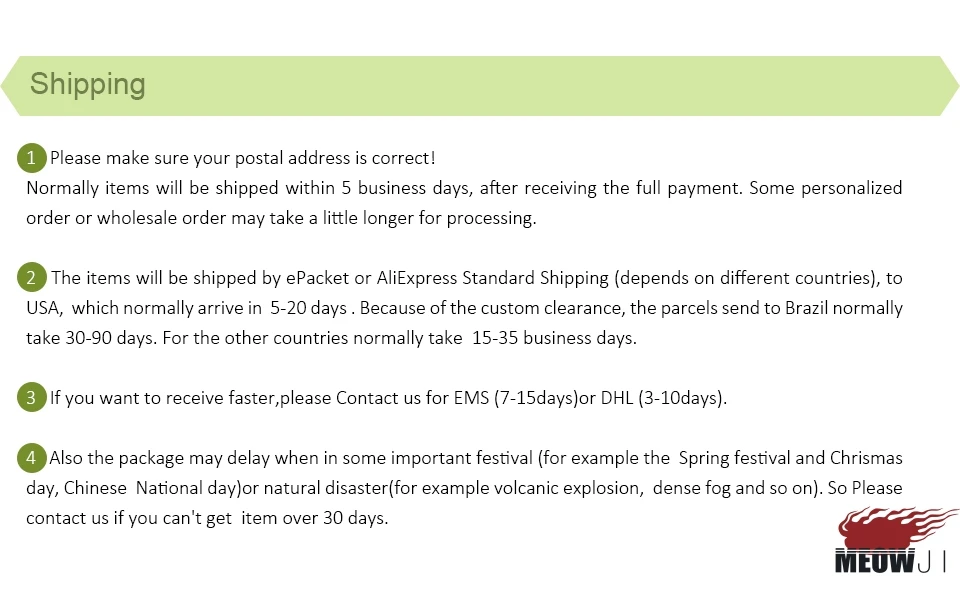 Shipping

1 Please make sure your postal address is correct! Normally items will be shipped within 5 business days, after receiving the full payment. Some personalized order or wholesale order may take a little longer for processing.

2 The items will be shipped by ePacket or AliExpress Standard Shipping (depends on different countries), to USA, which normally arrive in 5-20 days . Because of the custom clearance, the parcels send to Brazil normally take 30-90 days. For the other countries normally take 15-35 business days.

3 If you want to receive faster,please Contact us for EMS (7-15days)or DHL (3-10days).

4 Also the package may delay when in some important festival (for example the Spring festival and Chrismas day, Chinese National day)or natural disaster(for example volcanic explosion, dense fog and so on). So Please contact us if you can't get item over 30 days.

MEOWJI